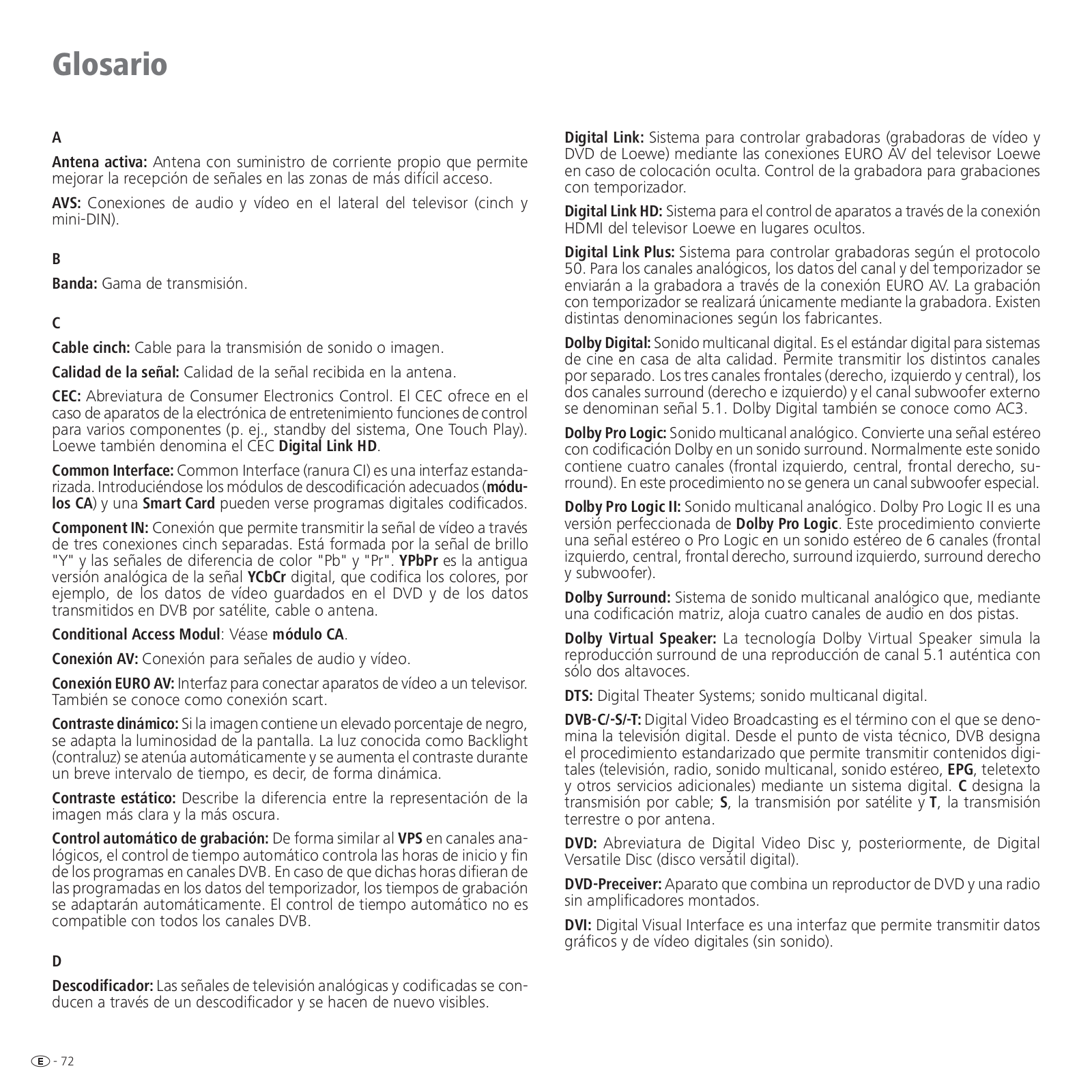 Glosario

A

Antena activa: Antena con suministro de corriente propio que permite mejorar la recepción de señales en las zonas de más difícil acceso.

AVS: Conexiones de audio y vídeo en el lateral del televisor (cinch y mini-DIN).

B

Banda: Gama de transmisión.

C

Cable cinch: Cable para la transmisión de sonido o imagen.

Calidad de la señal: Calidad de la señal recibida en la antena.

CEC: Abreviatura de Consumer Electronics Control. El CEC ofrece en el caso de aparatos de la electrónica de entretenimiento funciones de control para varios componentes (p. ej., standby del sistema, One Touch Play). Loewe también denomina el CEC Digital Link HD.

Common Interface: Common Interface (ranura CI) es una interfaz estandarizada. Introduciéndose los módulos de descodificación adecuados (módulos CA) y una Smart Card pueden verse programas digitales codificados.

Component IN: Conexión que permite transmitir la señal de vídeo a través de tres conexiones cinch separadas. Está formada por la señal de brillo "Y" y las señales de diferencia de color "Pb" y "Pr". YPbPr es la antigua versión analógica de la señal YCbCr digital, que codifica los colores, por ejemplo, de los datos de vídeo guardados en el DVD y de los datos transmitidos en DVB por satélite, cable o antena.

Conditional Access Modul: Véase módulo CA.

Conexión AV: Conexión para señales de audio y vídeo.

Conexión EURO AV: Interfaz para conectar aparatos de vídeo a un televisor. También se conoce como conexión scart.

Contraste dinámico: Si la imagen contiene un elevado porcentaje de negro, se adapta la luminosidad de la pantalla. La luz conocida como Backlight (contraluz) se atenúa automáticamente y se aumenta el contraste durante un breve intervalo de tiempo, es decir, de forma dinámica.

Contraste estático: Describe la diferencia entre la representación de la imagen más clara y la más oscura.

Control automático de grabación: De forma similar al VPS en canales analógicos, el control de tiempo automático controla las horas de inicio y fin de los programas en canales DVB. En caso de que dichas horas difieran de las programadas en los datos del temporizador, los tiempos de grabación se adaptarán automáticamente. El control de tiempo automático no es compatible con todos los canales DVB.

D

Descodificador: Las señales de televisión analógicas y codificadas se conducen a través de un descodificador y se hacen de nuevo visibles.

Digital Link: Sistema para controlar grabadoras (grabadoras de vídeo y DVD de Loewe) mediante las conexiones EURO AV del televisor Loewe en caso de colocación oculta. Control de la grabadora para grabaciones con temporizador.

Digital Link HD: Sistema para el control de aparatos a través de la conexión HDMI del televisor Loewe en lugares ocultos.

Digital Link Plus: Sistema para controlar grabadoras según el protocolo 50. Para los canales analógicos, los datos del canal y del temporizador se enviarán a la grabadora a través de la conexión EURO AV. La grabación con temporizador se realizará únicamente mediante la grabadora. Existen distintas denominaciones según los fabricantes.

Dolby Digital: Sonido multicanal digital. Es el estándar digital para sistemas de cine en casa de alta calidad. Permite transmitir los distintos canales por separado. Los tres canales frontales (derecho, izquierdo y central), los dos canales surround (derecho e izquierdo) y el canal subwoofer externo se denominan señal 5.1. Dolby Digital también se conoce como AC3.

Dolby Pro Logic: Sonido multicanal analógico. Convierte una señal estéreo con codificación Dolby en un sonido surround. Normalmente este sonido contiene cuatro canales (frontal izquierdo, central, frontal derecho, surround). En este procedimiento no se genera un canal subwoofer especial.

Dolby Pro Logic II: Sonido multicanal analógico. Dolby Pro Logic II es una versión perfeccionada de Dolby Pro Logic. Este procedimiento convierte una señal estéreo o Pro Logic en un sonido estéreo de 6 canales (frontal izquierdo, central, frontal derecho, surround izquierdo, surround derecho y subwoofer).

Dolby Surround: Sistema de sonido multicanal analógico que, mediante una codificación matriz, aloja cuatro canales de audio en dos pistas.

Dolby Virtual Speaker: La tecnología Dolby Virtual Speaker simula la reproducción surround de una reproducción de canal 5.1 auténtica con sólo dos altavoces.

DTS: Digital Theater Systems; sonido multicanal digital.

DVB-C/-S/-T: Digital Video Broadcasting es el término con el que se denomina la televisión digital. Desde el punto de vista técnico, DVB designa el procedimiento estandarizado que permite transmitir contenidos digitales (televisión, radio, sonido multicanal, sonido estéreo, EPG, teletexto y otros servicios adicionales) mediante un sistema digital. C designa la transmisión por cable; S, la transmisión por satélite y T, la transmisión terrestre o por antena.

DVD: Abreviatura de Digital Video Disc y, posteriormente, de Digital Versatile Disc (disco versátil digital).

DVD-Preceiver: Aparato que combina un reproductor de DVD y una radio sin amplificadores montados.

DVI: Digital Visual Interface es una interfaz que permite transmitir datos gráficos y de vídeo digitales (sin sonido).

E - 72